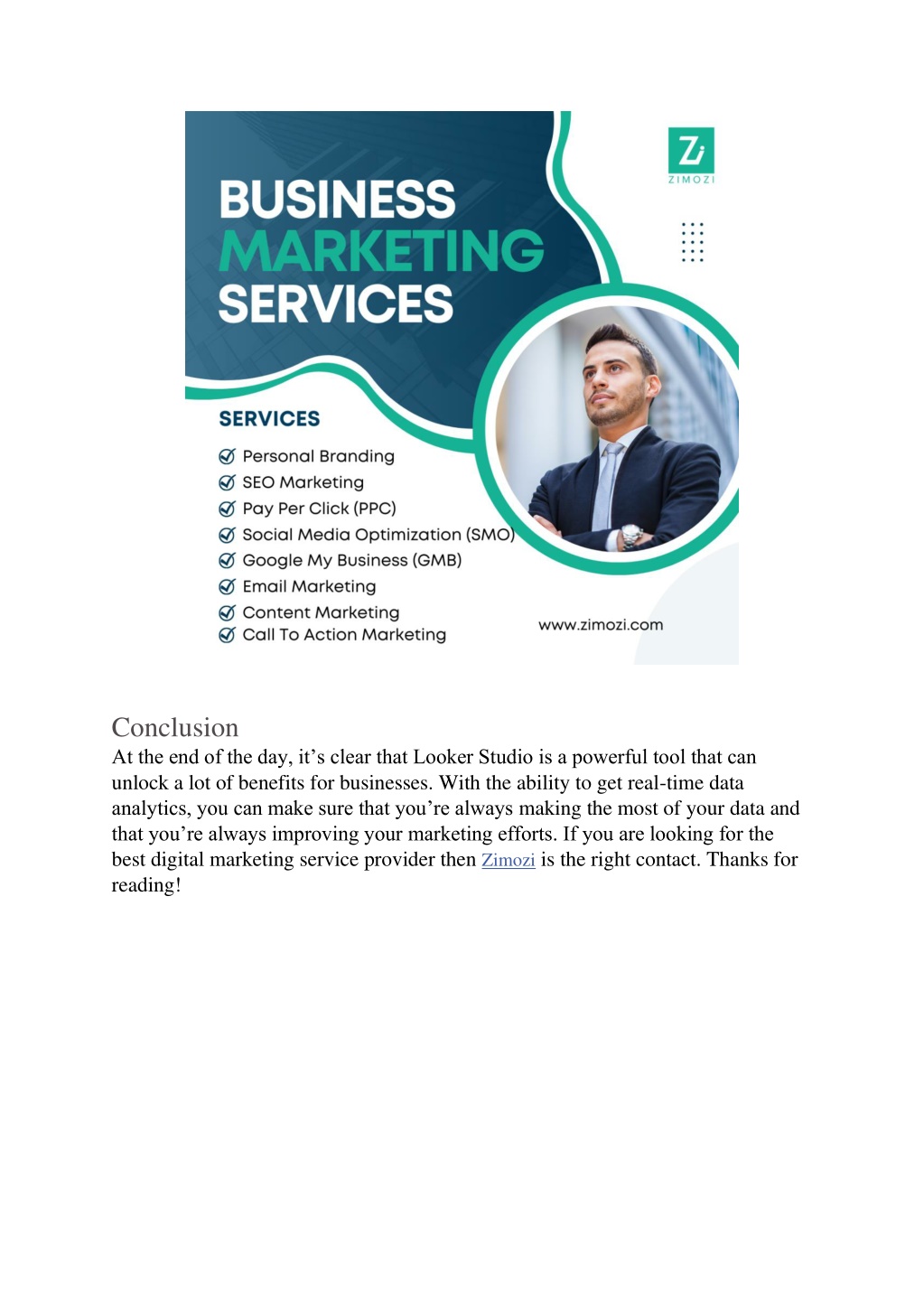 Zi
ZIMOZI

BUSINESS MARKETING SERVICES

SERVICES

Personal Branding
SEO Marketing
Pay Per Click (PPC)
Social Media Optimization (SMO)
Google My Business (GMB)
Email Marketing
Content Marketing
Call To Action Marketing

www.zimozi.com

Conclusion
At the end of the day, it’s clear that Looker Studio is a powerful tool that can unlock a lot of benefits for businesses. With the ability to get real-time data analytics, you can make sure that you’re always making the most of your data and that you’re always improving your marketing efforts. If you are looking for the best digital marketing service provider then Zimozi is the right contact. Thanks for reading!